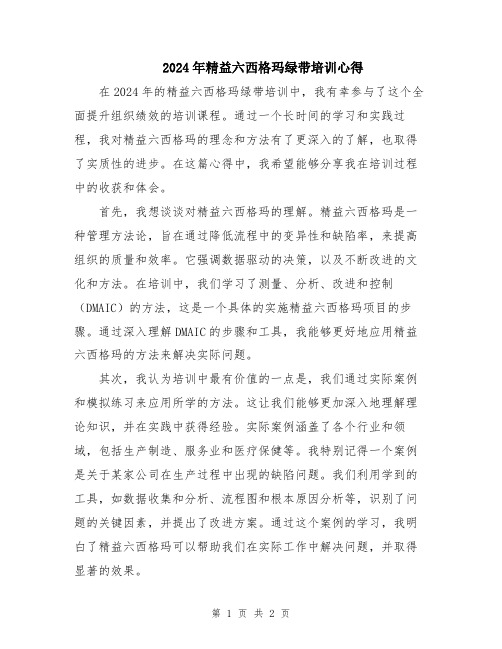 2024年精益六西格玛绿带培训心得

在2024年的精益六西格玛绿带培训中，我有幸参与了这个全面提升组织绩效的培训课程。通过一个长时间的学习和实践过程，我对精益六西格玛的理念和方法有了更深入的了解，也取得了实质性的进步。在这篇心得中，我希望能够分享我在培训过程中的收获和体会。

首先，我想谈谈对精益六西格玛的理解。精益六西格玛是一种管理方法论，旨在通过降低流程中的变异性和缺陷率，来提高组织的质量和效率。它强调数据驱动的决策，以及不断改进的文化和方法。在培训中，我们学习了测量、分析、改进和控制（DMAIC）的方法，这是一个具体的实施精益六西格玛项目的步骤。通过深入理解DMAIC的步骤和工具，我能够更好地应用精益六西格玛的方法来解决实际问题。

其次，我认为培训中最有价值的一点是，我们通过实际案例和模拟练习来应用所学的方法。这让我们能够更加深入地理解理论知识，并在实践中获得经验。实际案例涵盖了各个行业和领域，包括生产制造、服务业和医疗保健等。我特别记得一个案例是关于某家公司在生产过程中出现的缺陷问题。我们利用学到的工具，如数据收集和分析、流程图和根本原因分析等，识别了问题的关键因素，并提出了改进方案。通过这个案例的学习，我明白了精益六西格玛可以帮助我们在实际工作中解决问题，并取得显著的效果。

第 1 页 共 2 页